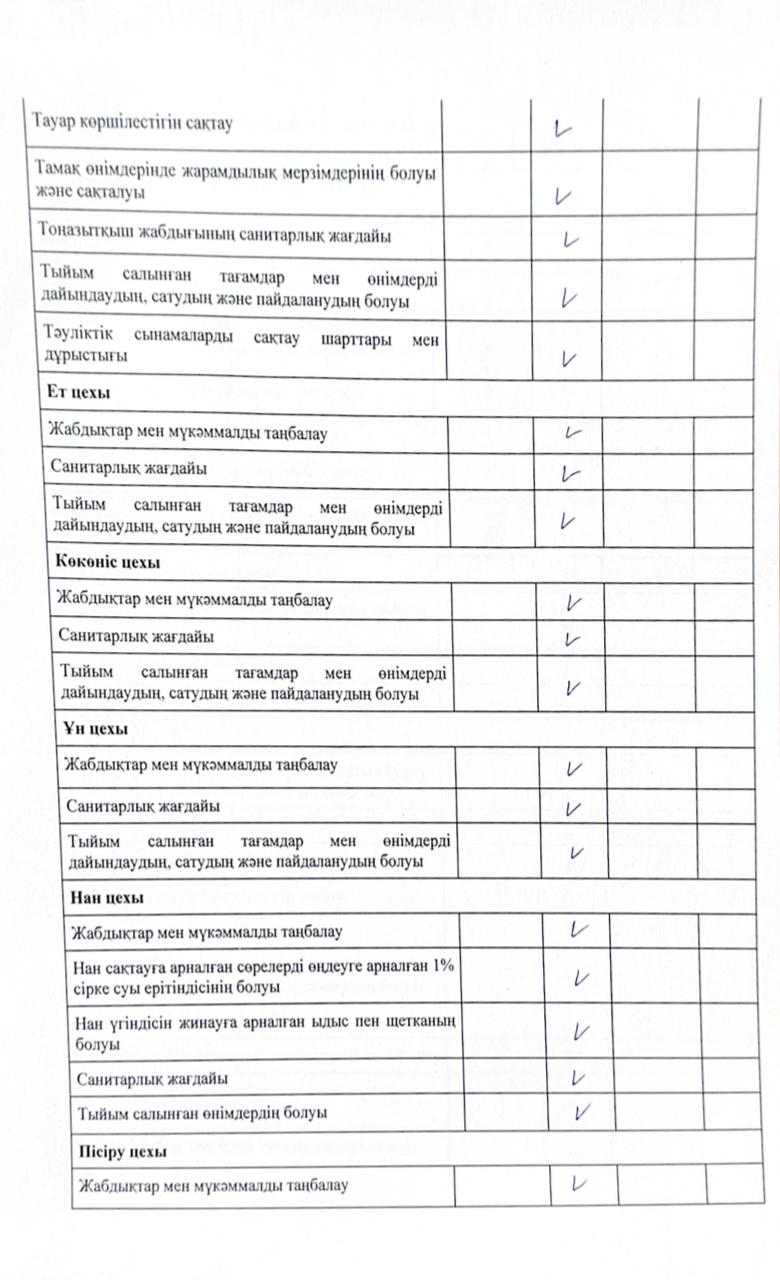 |  |  |  |  |  |
|---|---|---|---|---|
| Тауар көршілестігін сақтау |  | ✓ |  |  |
| Тамақ өнімдерінде жарамдылық мерзімдерінің болуы және сақталуы |  | ✓ |  |  |
| Тоңазытқыш жабдығының санитарлық жағдайы |  | ✓ |  |  |
| Тыйым салынған тағамдар мен өнімдерді дайындаудың, сатудың және пайдаланудың болуы |  | ✓ |  |  |
| Тәуліктік сынамаларды сақтау шарттары мен дұрыстығы |  | ✓ |  |  |
| **Ет цехы** |  |  |  |  |
| Жабдықтар мен мүкәммалды таңбалау |  | ✓ |  |  |
| Санитарлық жағдайы |  | ✓ |  |  |
| Тыйым салынған тағамдар мен өнімдерді дайындаудың, сатудың және пайдаланудың болуы |  | ✓ |  |  |
| **Көкөніс цехы** |  |  |  |  |
| Жабдықтар мен мүкәммалды таңбалау |  | ✓ |  |  |
| Санитарлық жағдайы |  | ✓ |  |  |
| Тыйым салынған тағамдар мен өнімдерді дайындаудың, сатудың және пайдаланудың болуы |  | ✓ |  |  |
| **Ұн цехы** |  |  |  |  |
| Жабдықтар мен мүкәммалды таңбалау |  | ✓ |  |  |
| Санитарлық жағдайы |  | ✓ |  |  |
| Тыйым салынған тағамдар мен өнімдерді дайындаудың, сатудың және пайдаланудың болуы |  | ✓ |  |  |
| **Нан цехы** |  |  |  |  |
| Жабдықтар мен мүкәммалды таңбалау |  | ✓ |  |  |
| Нан сақтауға арналған сөрелерді өңдеуге арналған 1% сірке суы ерітіндісінің болуы |  | ✓ |  |  |
| Нан үгіндісін жинауға арналған ыдыс пен щетканың болуы |  | ✓ |  |  |
| Санитарлық жағдайы |  | ✓ |  |  |
| Тыйым салынған өнімдердің болуы |  | ✓ |  |  |
| **Пісіру цехы** |  |  |  |  |
| Жабдықтар мен мүкәммалды таңбалау |  | ✓ |  |  |